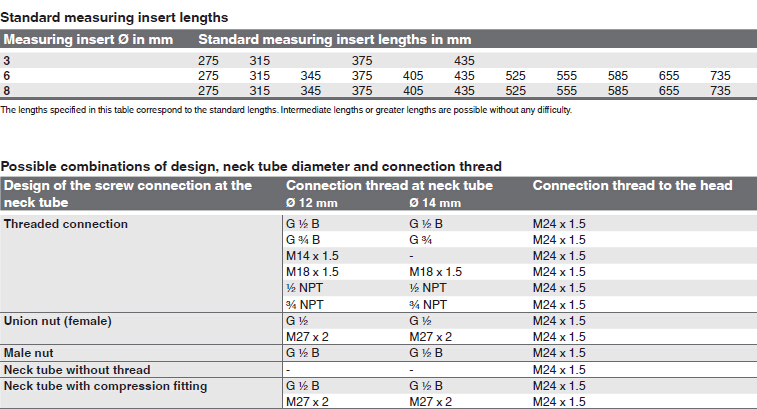 Standard measuring insert lengths

| Measuring insert Ø in mm | Standard measuring insert lengths in mm | | | | | | | | | | |
|---|---|---|---|---|---|---|---|---|---|---|---|
| 3 | 275 | 315 | | 375 | | 435 | | | | | |
| 6 | 275 | 315 | 345 | 375 | 405 | 435 | 525 | 555 | 585 | 655 | 735 |
| 8 | 275 | 315 | 345 | 375 | 405 | 435 | 525 | 555 | 585 | 655 | 735 |

The lengths specified in this table correspond to the standard lengths. Intermediate lengths or greater lengths are possible without any difficulty.

Possible combinations of design, neck tube diameter and connection thread

| Design of the screw connection at the neck tube | Connection thread at neck tube Ø 12 mm | Ø 14 mm | Connection thread to the head |
|---|---|---|---|
| Threaded connection | G ½ B | G ½ B | M24 x 1.5 |
| | G ¾ B | G ¾ | M24 x 1.5 |
| | M14 x 1.5 | - | M24 x 1.5 |
| | M18 x 1.5 | M18 x 1.5 | M24 x 1.5 |
| | ½ NPT | ½ NPT | M24 x 1.5 |
| | ¾ NPT | ¾ NPT | M24 x 1.5 |
| Union nut (female) | G ½ | G ½ | M24 x 1.5 |
| | M27 x 2 | M27 x 2 | M24 x 1.5 |
| Male nut | G ½ B | G ½ B | M24 x 1.5 |
| Neck tube without thread | - | - | M24 x 1.5 |
| Neck tube with compression fitting | G ½ B | G ½ B | M24 x 1.5 |
| | M27 x 2 | M27 x 2 | M24 x 1.5 |